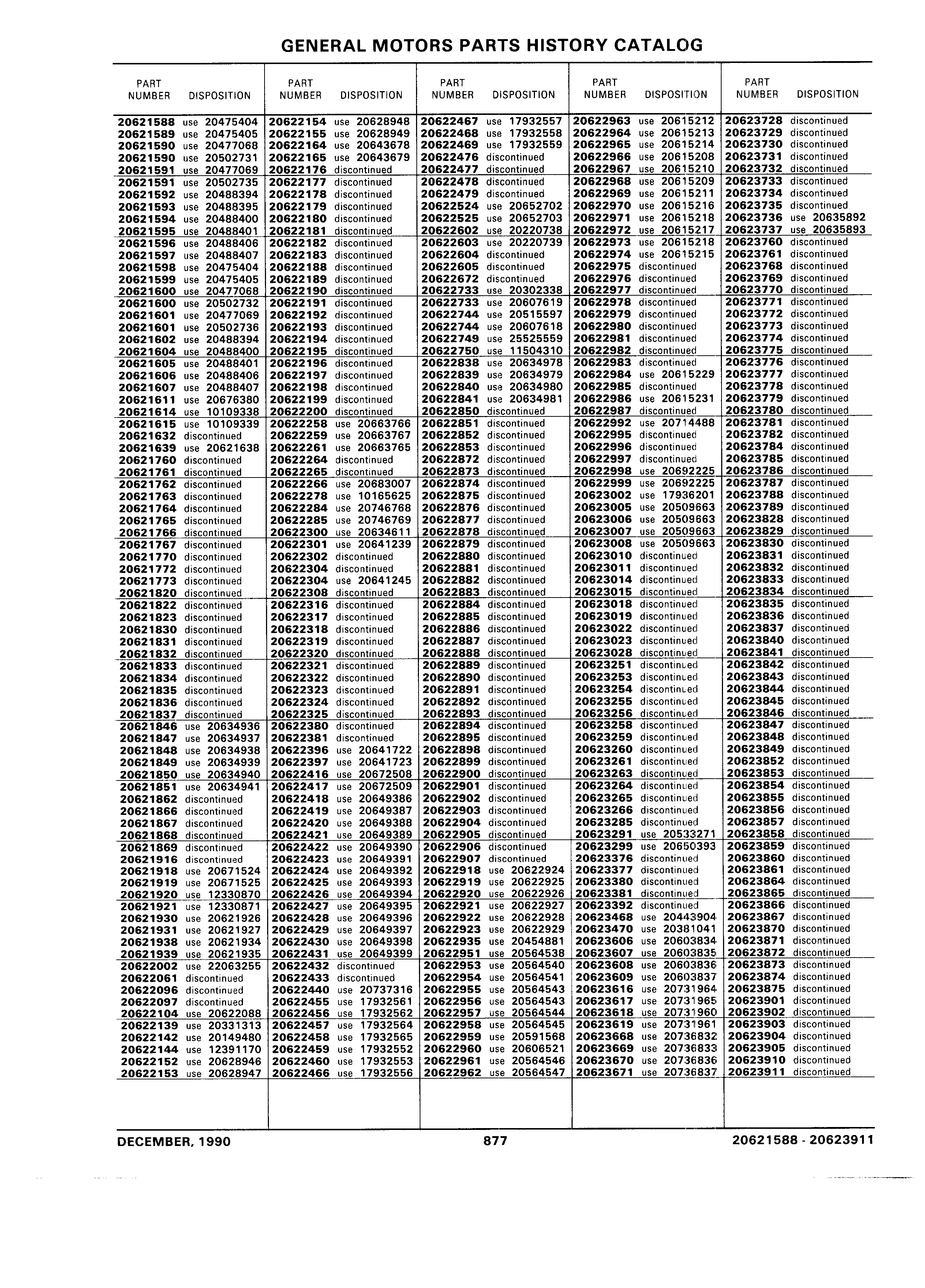 GENERAL MOTORS PARTS HISTORY CATALOG

| PART NUMBER | DISPOSITION |
|---|---|
| 20621588 | use 20475404 |
| 20621589 | use 20475405 |
| 20621590 | use 20477068 |
| 20621590 | use 20502731 |
| 20621591 | use 20477069 |
| 20621591 | use 20502735 |
| 20621592 | use 20488394 |
| 20621593 | use 20488395 |
| 20621594 | use 20488400 |
| 20621595 | use 20488401 |
| 20621596 | use 20488406 |
| 20621597 | use 20488407 |
| 20621598 | use 20475404 |
| 20621599 | use 20475405 |
| 20621600 | use 20477068 |
| 20621600 | use 20502732 |
| 20621601 | use 20477069 |
| 20621601 | use 20502736 |
| 20621602 | use 20488394 |
| 20621604 | use 20488400 |
| 20621605 | use 20488401 |
| 20621606 | use 20488406 |
| 20621607 | use 20488407 |
| 20621611 | use 20676380 |
| 20621614 | use 10109338 |
| 20621615 | use 10109339 |
| 20621632 | discontinued |
| 20621639 | use 20621638 |
| 20621760 | discontinued |
| 20621761 | discontinued |
| 20621762 | discontinued |
| 20621763 | discontinued |
| 20621764 | discontinued |
| 20621765 | discontinued |
| 20621766 | discontinued |
| 20621767 | discontinued |
| 20621770 | discontinued |
| 20621772 | discontinued |
| 20621773 | discontinued |
| 20621820 | discontinued |
| 20621822 | discontinued |
| 20621823 | discontinued |
| 20621830 | discontinued |
| 20621831 | discontinued |
| 20621832 | discontinued |
| 20621833 | discontinued |
| 20621834 | discontinued |
| 20621835 | discontinued |
| 20621836 | discontinued |
| 20621837 | discontinued |
| 20621846 | use 20634936 |
| 20621847 | use 20634937 |
| 20621848 | use 20634938 |
| 20621849 | use 20634939 |
| 20621850 | use 20634940 |
| 20621851 | use 20634941 |
| 20621862 | discontinued |
| 20621866 | discontinued |
| 20621867 | discontinued |
| 20621868 | discontinued |
| 20621869 | discontinued |
| 20621916 | discontinued |
| 20621918 | use 20671524 |
| 20621919 | use 20671525 |
| 20621920 | use 12330870 |
| 20621921 | use 12330871 |
| 20621930 | use 20621926 |
| 20621931 | use 20621927 |
| 20621938 | use 20621934 |
| 20621939 | use 20621935 |
| 20622002 | use 22063255 |
| 20622061 | discontinued |
| 20622096 | discontinued |
| 20622097 | discontinued |
| 20622104 | use 20622088 |
| 20622139 | use 20331313 |
| 20622142 | use 20149480 |
| 20622144 | use 12391170 |
| 20622152 | use 20628946 |
| 20622153 | use 20628947 |

| PART NUMBER | DISPOSITION |
|---|---|
| 20622154 | use 20628948 |
| 20622155 | use 20628949 |
| 20622164 | use 20643678 |
| 20622165 | use 20643679 |
| 20622176 | discontinued |
| 20622177 | discontinued |
| 20622178 | discontinued |
| 20622179 | discontinued |
| 20622180 | discontinued |
| 20622181 | discontinued |
| 20622182 | discontinued |
| 20622183 | discontinued |
| 20622188 | discontinued |
| 20622189 | discontinued |
| 20622190 | discontinued |
| 20622191 | discontinued |
| 20622192 | discontinued |
| 20622193 | discontinued |
| 20622194 | discontinued |
| 20622195 | discontinued |
| 20622196 | discontinued |
| 20622197 | discontinued |
| 20622198 | discontinued |
| 20622199 | discontinued |
| 20622200 | discontinued |
| 20622258 | use 20663766 |
| 20622259 | use 20663767 |
| 20622261 | use 20663765 |
| 20622264 | discontinued |
| 20622265 | discontinued |
| 20622266 | use 20683007 |
| 20622278 | use 10165625 |
| 20622284 | use 20746768 |
| 20622285 | use 20746769 |
| 20622300 | use 20634611 |
| 20622301 | use 20641239 |
| 20622302 | discontinued |
| 20622304 | discontinued |
| 20622304 | use 20641245 |
| 20622308 | discontinued |
| 20622316 | discontinued |
| 20622317 | discontinued |
| 20622318 | discontinued |
| 20622319 | discontinued |
| 20622320 | discontinued |
| 20622321 | discontinued |
| 20622322 | discontinued |
| 20622323 | discontinued |
| 20622324 | discontinued |
| 20622325 | discontinued |
| 20622380 | discontinued |
| 20622381 | discontinued |
| 20622396 | use 20641722 |
| 20622397 | use 20641723 |
| 20622416 | use 20672508 |
| 20622417 | use 20672509 |
| 20622418 | use 20649386 |
| 20622419 | use 20649387 |
| 20622420 | use 20649388 |
| 20622421 | use 20649389 |
| 20622422 | use 20649390 |
| 20622423 | use 20649391 |
| 20622424 | use 20649392 |
| 20622425 | use 20649393 |
| 20622426 | use 20649394 |
| 20622427 | use 20649395 |
| 20622428 | use 20649396 |
| 20622429 | use 20649397 |
| 20622430 | use 20649398 |
| 20622431 | use 20649399 |
| 20622432 | discontinued |
| 20622433 | discontinued |
| 20622440 | use 20737316 |
| 20622455 | use 17932561 |
| 20622456 | use 17932562 |
| 20622457 | use 17932564 |
| 20622458 | use 17932565 |
| 20622459 | use 17932552 |
| 20622460 | use 17932553 |
| 20622466 | use 17932556 |

| PART NUMBER | DISPOSITION |
|---|---|
| 20622467 | use 17932557 |
| 20622468 | use 17932558 |
| 20622469 | use 17932559 |
| 20622476 | discontinued |
| 20622477 | discontinued |
| 20622478 | discontinued |
| 20622479 | discontinued |
| 20622524 | use 20652702 |
| 20622525 | use 20652703 |
| 20622602 | use 20220738 |
| 20622603 | use 20220739 |
| 20622604 | discontinued |
| 20622605 | discontinued |
| 20622672 | discontinued |
| 20622733 | use 20302338 |
| 20622733 | use 20607619 |
| 20622744 | use 20515597 |
| 20622744 | use 20607618 |
| 20622749 | use 25525559 |
| 20622750 | use 11504310 |
| 20622838 | use 20634978 |
| 20622839 | use 20634979 |
| 20622840 | use 20634980 |
| 20622841 | use 20634981 |
| 20622850 | discontinued |
| 20622851 | discontinued |
| 20622852 | discontinued |
| 20622853 | discontinued |
| 20622872 | discontinued |
| 20622873 | discontinued |
| 20622874 | discontinued |
| 20622875 | discontinued |
| 20622876 | discontinued |
| 20622877 | discontinued |
| 20622878 | discontinued |
| 20622879 | discontinued |
| 20622880 | discontinued |
| 20622881 | discontinued |
| 20622882 | discontinued |
| 20622883 | discontinued |
| 20622884 | discontinued |
| 20622885 | discontinued |
| 20622886 | discontinued |
| 20622887 | discontinued |
| 20622888 | discontinued |
| 20622889 | discontinued |
| 20622890 | discontinued |
| 20622891 | discontinued |
| 20622892 | discontinued |
| 20622893 | discontinued |
| 20622894 | discontinued |
| 20622895 | discontinued |
| 20622898 | discontinued |
| 20622899 | discontinued |
| 20622900 | discontinued |
| 20622901 | discontinued |
| 20622902 | discontinued |
| 20622903 | discontinued |
| 20622904 | discontinued |
| 20622905 | discontinued |
| 20622906 | discontinued |
| 20622907 | discontinued |
| 20622918 | use 20622924 |
| 20622919 | use 20622925 |
| 20622920 | use 20622926 |
| 20622921 | use 20622927 |
| 20622922 | use 20622928 |
| 20622923 | use 20622929 |
| 20622935 | use 20454881 |
| 20622951 | use 20564538 |
| 20622953 | use 20564540 |
| 20622954 | use 20564541 |
| 20622955 | use 20564543 |
| 20622956 | use 20564543 |
| 20622957 | use 20564544 |
| 20622958 | use 20564545 |
| 20622959 | use 20591568 |
| 20622960 | use 20606521 |
| 20622961 | use 20564546 |
| 20622962 | use 20564547 |

| PART NUMBER | DISPOSITION |
|---|---|
| 20622963 | use 20615212 |
| 20622964 | use 20615213 |
| 20622965 | use 20615214 |
| 20622966 | use 20615208 |
| 20622967 | use 20615210 |
| 20622968 | use 20615209 |
| 20622969 | use 20615211 |
| 20622970 | use 20615216 |
| 20622971 | use 20615218 |
| 20622972 | use 20615217 |
| 20622973 | use 20615218 |
| 20622974 | use 20615215 |
| 20622975 | discontinued |
| 20622976 | discontinued |
| 20622977 | discontinued |
| 20622978 | discontinued |
| 20622979 | discontinued |
| 20622980 | discontinued |
| 20622981 | discontinued |
| 20622982 | discontinued |
| 20622983 | discontinued |
| 20622984 | use 20615229 |
| 20622985 | discontinued |
| 20622986 | use 20615231 |
| 20622987 | discontinued |
| 20622992 | use 20714488 |
| 20622995 | discontinued |
| 20622996 | discontinued |
| 20622997 | discontinued |
| 20622998 | use 20692225 |
| 20622999 | use 20692225 |
| 20623002 | use 17936201 |
| 20623005 | use 20509663 |
| 20623006 | use 20509663 |
| 20623007 | use 20509663 |
| 20623008 | use 20509663 |
| 20623010 | discontinued |
| 20623011 | discontinued |
| 20623014 | discontinued |
| 20623015 | discontinued |
| 20623018 | discontinued |
| 20623019 | discontinued |
| 20623022 | discontinued |
| 20623023 | discontinued |
| 20623028 | discontinued |
| 20623251 | discontinued |
| 20623253 | discontinued |
| 20623254 | discontinued |
| 20623255 | discontinued |
| 20623256 | discontinued |
| 20623258 | discontinued |
| 20623259 | discontinued |
| 20623260 | discontinued |
| 20623261 | discontinued |
| 20623263 | discontinued |
| 20623264 | discontinued |
| 20623265 | discontinued |
| 20623266 | discontinued |
| 20623285 | discontinued |
| 20623291 | use 20533271 |
| 20623299 | use 20650393 |
| 20623376 | discontinued |
| 20623377 | discontinued |
| 20623380 | discontinued |
| 20623381 | discontinued |
| 20623392 | discontinued |
| 20623468 | use 20443904 |
| 20623470 | use 20381041 |
| 20623606 | use 20603834 |
| 20623607 | use 20603835 |
| 20623608 | use 20603836 |
| 20623609 | use 20603837 |
| 20623616 | use 20731964 |
| 20623617 | use 20731965 |
| 20623618 | use 20731960 |
| 20623619 | use 20731961 |
| 20623668 | use 20736832 |
| 20623669 | use 20736833 |
| 20623670 | use 20736836 |
| 20623671 | use 20736837 |

| PART NUMBER | DISPOSITION |
|---|---|
| 20623728 | discontinued |
| 20623729 | discontinued |
| 20623730 | discontinued |
| 20623731 | discontinued |
| 20623732 | discontinued |
| 20623733 | discontinued |
| 20623734 | discontinued |
| 20623735 | discontinued |
| 20623736 | use 20635892 |
| 20623737 | use 20635893 |
| 20623760 | discontinued |
| 20623761 | discontinued |
| 20623768 | discontinued |
| 20623769 | discontinued |
| 20623770 | discontinued |
| 20623771 | discontinued |
| 20623772 | discontinued |
| 20623773 | discontinued |
| 20623774 | discontinued |
| 20623775 | discontinued |
| 20623776 | discontinued |
| 20623777 | discontinued |
| 20623778 | discontinued |
| 20623779 | discontinued |
| 20623780 | discontinued |
| 20623781 | discontinued |
| 20623782 | discontinued |
| 20623784 | discontinued |
| 20623785 | discontinued |
| 20623786 | discontinued |
| 20623787 | discontinued |
| 20623788 | discontinued |
| 20623789 | discontinued |
| 20623828 | discontinued |
| 20623829 | discontinued |
| 20623830 | discontinued |
| 20623831 | discontinued |
| 20623832 | discontinued |
| 20623833 | discontinued |
| 20623834 | discontinued |
| 20623835 | discontinued |
| 20623836 | discontinued |
| 20623837 | discontinued |
| 20623840 | discontinued |
| 20623841 | discontinued |
| 20623842 | discontinued |
| 20623843 | discontinued |
| 20623844 | discontinued |
| 20623845 | discontinued |
| 20623846 | discontinued |
| 20623847 | discontinued |
| 20623848 | discontinued |
| 20623849 | discontinued |
| 20623852 | discontinued |
| 20623853 | discontinued |
| 20623854 | discontinued |
| 20623855 | discontinued |
| 20623856 | discontinued |
| 20623857 | discontinued |
| 20623858 | discontinued |
| 20623859 | discontinued |
| 20623860 | discontinued |
| 20623861 | discontinued |
| 20623864 | discontinued |
| 20623865 | discontinued |
| 20623866 | discontinued |
| 20623867 | discontinued |
| 20623870 | discontinued |
| 20623871 | discontinued |
| 20623872 | discontinued |
| 20623873 | discontinued |
| 20623874 | discontinued |
| 20623875 | discontinued |
| 20623901 | discontinued |
| 20623902 | discontinued |
| 20623903 | discontinued |
| 20623904 | discontinued |
| 20623905 | discontinued |
| 20623910 | discontinued |
| 20623911 | discontinued |

DECEMBER, 1990 877 20621588 - 20623911